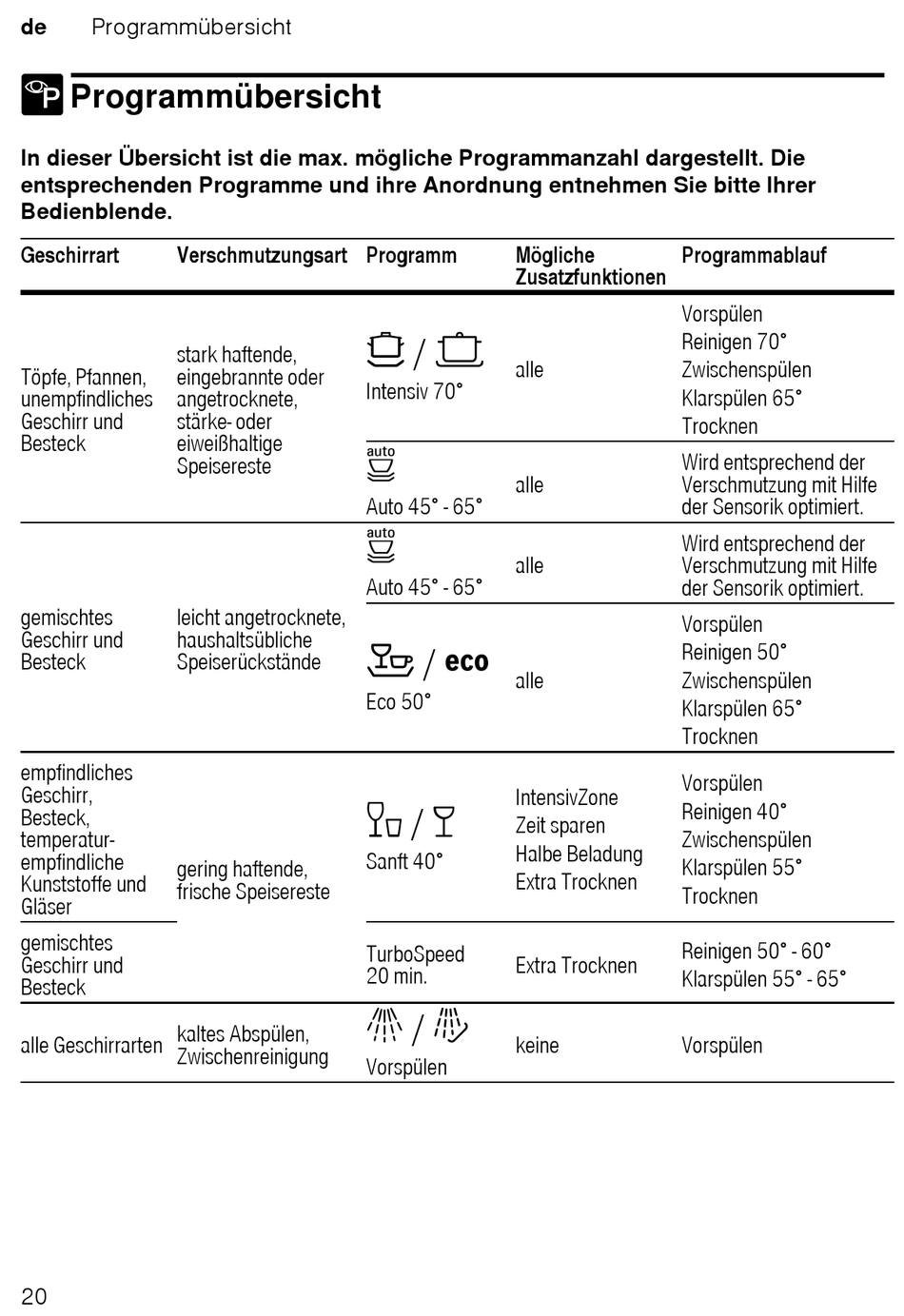 de Programmübersicht

Programmübersicht

In dieser Übersicht ist die max. mögliche Programmanzahl dargestellt. Die entsprechenden Programme und ihre Anordnung entnehmen Sie bitte Ihrer Bedienblende.

| Geschirrart | Verschmutzungsart | Programm | Mögliche Zusatzfunktionen | Programmablauf |
|---|---|---|---|---|
| Töpfe, Pfannen, unempfindliches Geschirr und Besteck | stark haftende, eingebrannte oder angetrocknete, stärke- oder eiweißhaltige Speisereste | / Intensiv 70° | alle | Vorspülen Reinigen 70° Zwischenspülen Klarspülen 65° Trocknen |
| | | auto Auto 45° - 65° | alle | Wird entsprechend der Verschmutzung mit Hilfe der Sensorik optimiert. |
| gemischtes Geschirr und Besteck | leicht angetrocknete, haushaltsübliche Speiserückstände | auto Auto 45° - 65° | alle | Wird entsprechend der Verschmutzung mit Hilfe der Sensorik optimiert. |
| | | / eco Eco 50° | alle | Vorspülen Reinigen 50° Zwischenspülen Klarspülen 65° Trocknen |
| empfindliches Geschirr, Besteck, temperaturempfindliche Kunststoffe und Gläser | gering haftende, frische Speisereste | / Sanft 40° | IntensivZone Zeit sparen Halbe Beladung Extra Trocknen | Vorspülen Reinigen 40° Zwischenspülen Klarspülen 55° Trocknen |
| gemischtes Geschirr und Besteck | | TurboSpeed 20 min. | Extra Trocknen | Reinigen 50° - 60° Klarspülen 55° - 65° |
| alle Geschirrarten | kaltes Abspülen, Zwischenreinigung | / Vorspülen | keine | Vorspülen |

20